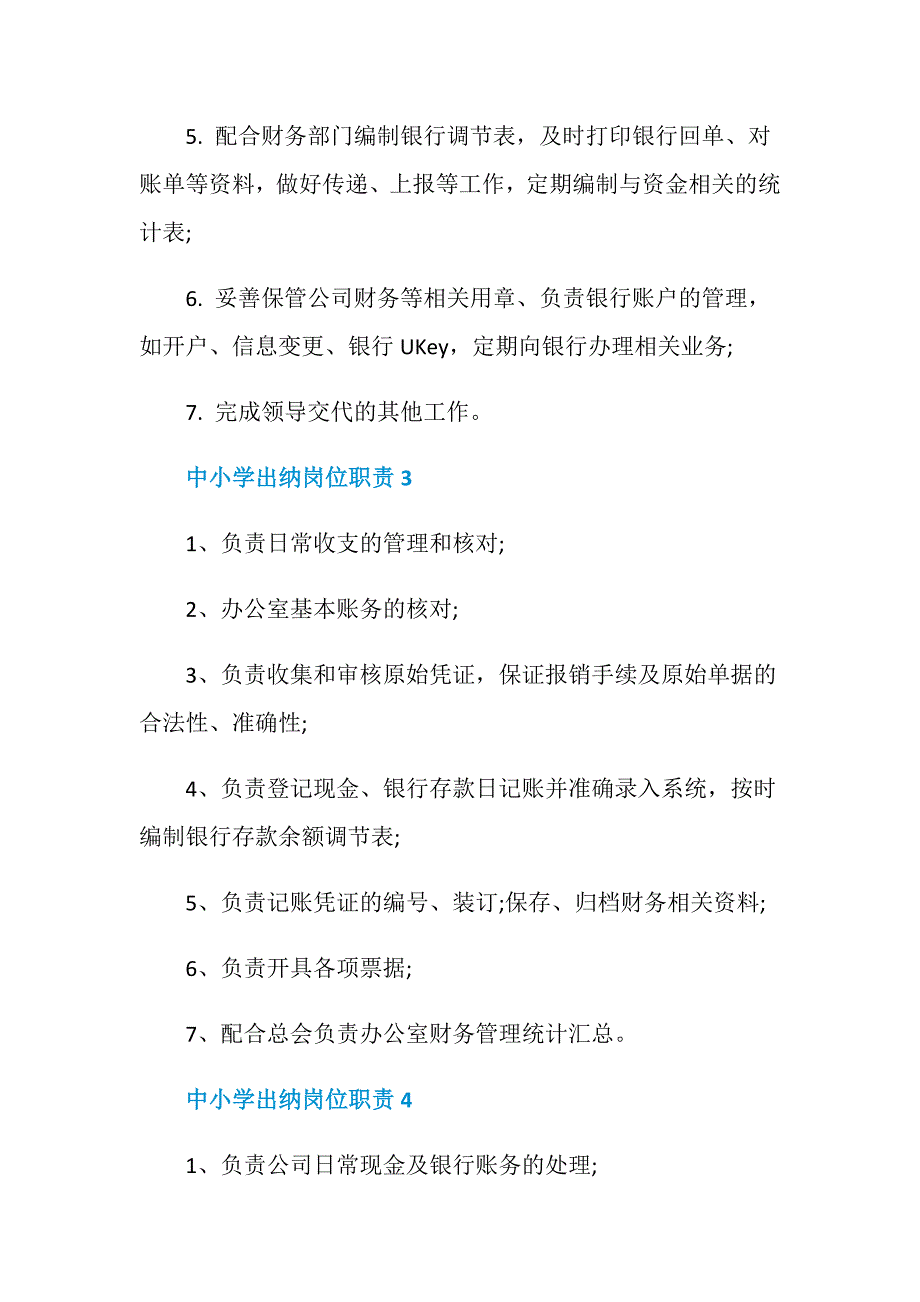 5. 配合财务部门编制银行调节表，及时打印银行回单、对账单等资料，做好传递、上报等工作，定期编制与资金相关的统计表;

6. 妥善保管公司财务等相关用章、负责银行账户的管理，如开户、信息变更、银行 UKey，定期向银行办理相关业务;

7. 完成领导交代的其他工作。

中小学出纳岗位职责 3

1、负责日常收支的管理和核对;

2、办公室基本账务的核对;

3、负责收集和审核原始凭证，保证报销手续及原始单据的合法性、准确性;

4、负责登记现金、银行存款日记账并准确录入系统，按时编制银行存款余额调节表;

5、负责记账凭证的编号、装订;保存、归档财务相关资料;

6、负责开具各项票据;

7、配合总会负责办公室财务管理统计汇总。

中小学出纳岗位职责 4

1、负责公司日常现金及银行账务的处理;